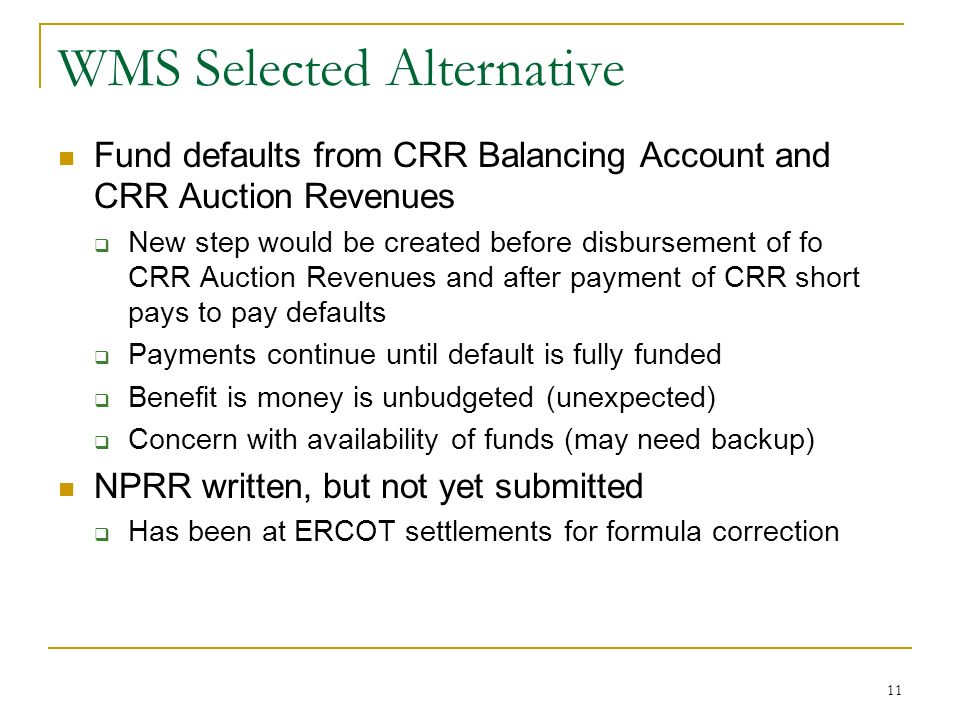 WMS Selected Alternative

Fund defaults from CRR Balancing Account and CRR Auction Revenues

New step would be created before disbursement of fo CRR Auction Revenues and after payment of CRR short pays to pay defaults

Payments continue until default is fully funded

Benefit is money is unbudgeted (unexpected)

Concern with availability of funds (may need backup)

NPRR written, but not yet submitted

Has been at ERCOT settlements for formula correction

11